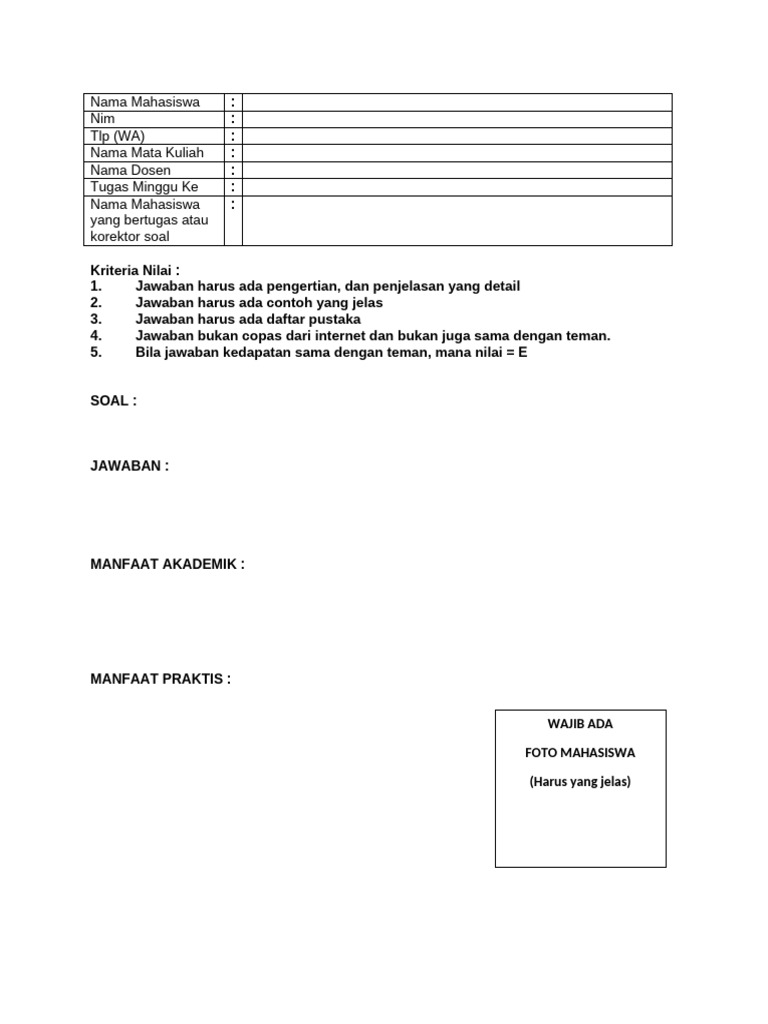 | Nama Mahasiswa | : | |
|---|---|---|
| Nim | : | |
| Tlp (WA) | : | |
| Nama Mata Kuliah | : | |
| Nama Dosen | : | |
| Tugas Minggu Ke | : | |
| Nama Mahasiswa yang bertugas atau korektor soal | : | |

Kriteria Nilai :
1. Jawaban harus ada pengertian, dan penjelasan yang detail
2. Jawaban harus ada contoh yang jelas
3. Jawaban harus ada daftar pustaka
4. Jawaban bukan copas dari internet dan bukan juga sama dengan teman.
5. Bila jawaban kedapatan sama dengan teman, mana nilai = E

SOAL :

JAWABAN :

MANFAAT AKADEMIK :

MANFAAT PRAKTIS :

WAJIB ADA

FOTO MAHASISWA

(Harus yang jelas)